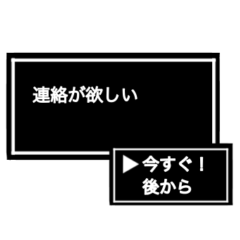 連絡が欲しい

▶今すぐ！
後から